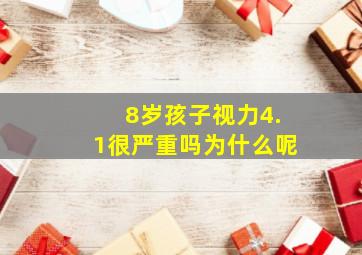 8岁孩子视力4.1很严重吗为什么呢